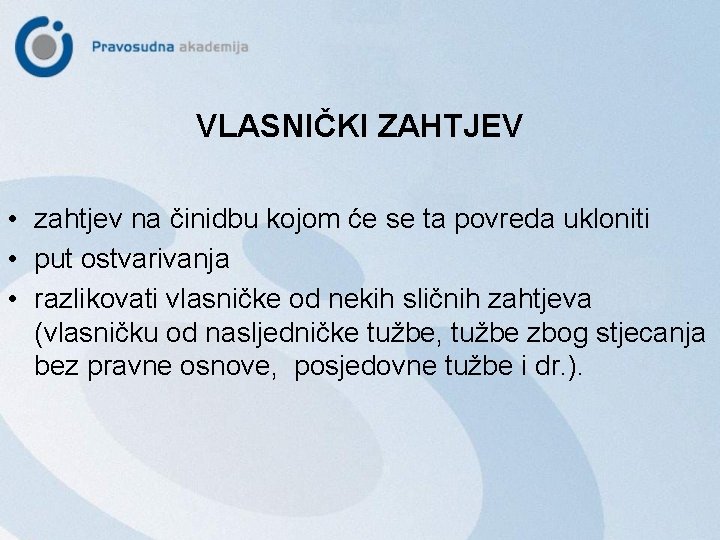 Pravosudna akademija

VLASNIČKI ZAHTJEV

• zahtjev na činidbu kojom će se ta povreda ukloniti
• put ostvarivanja
• razlikovati vlasničke od nekih sličnih zahtjeva (vlasničku od nasljedničke tužbe, tužbe zbog stjecanja bez pravne osnove, posjedovne tužbe i dr.).